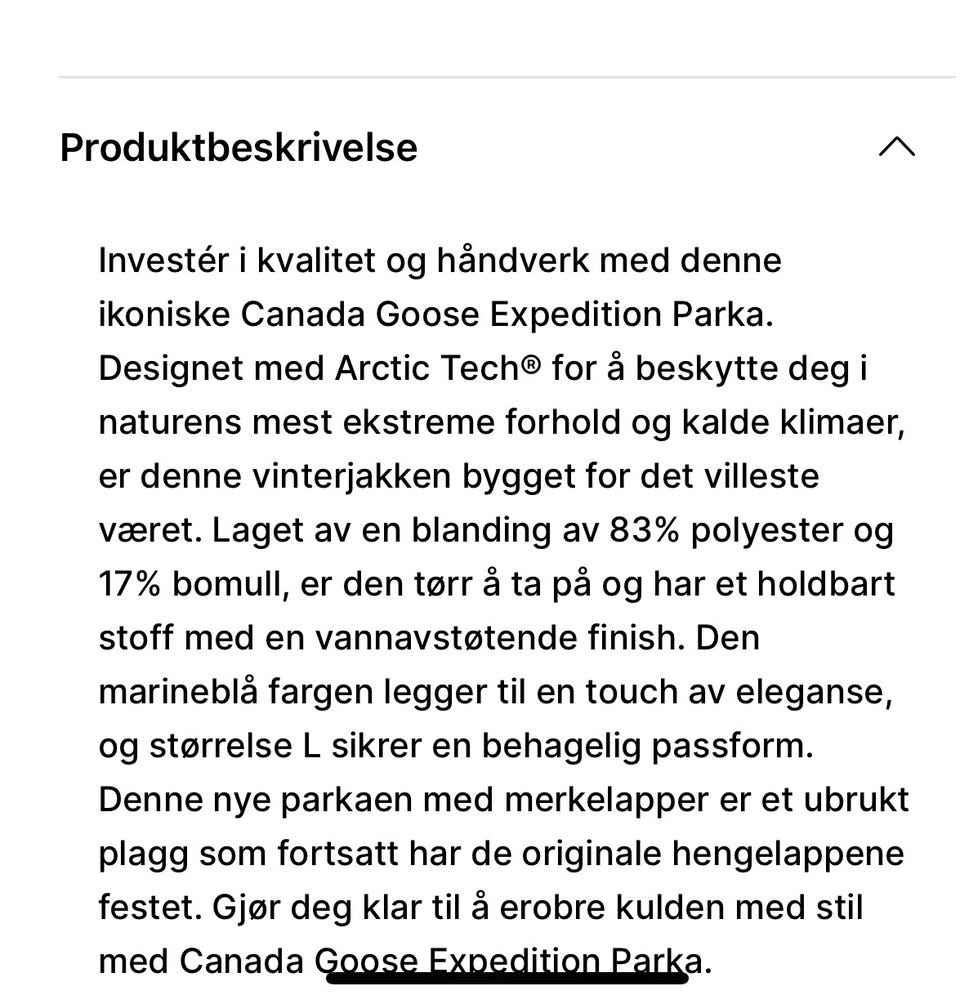 Produktbeskrivelse

Investér i kvalitet og håndverk med denne ikoniske Canada Goose Expedition Parka. Designet med Arctic Tech® for å beskytte deg i naturens mest ekstreme forhold og kalde klimaer, er denne vinterjakken bygget for det villeste været. Laget av en blanding av 83% polyester og 17% bomull, er den tørr å ta på og har et holdbart stoff med en vannavstøtende finish. Den marineblå fargen legger til en touch av eleganse, og størrelse L sikrer en behagelig passform. Denne nye parkaen med merkelapper er et ubrukt plagg som fortsatt har de originale hengelappene festet. Gjør deg klar til å erobre kulden med stil med Canada Goose Expedition Parka.